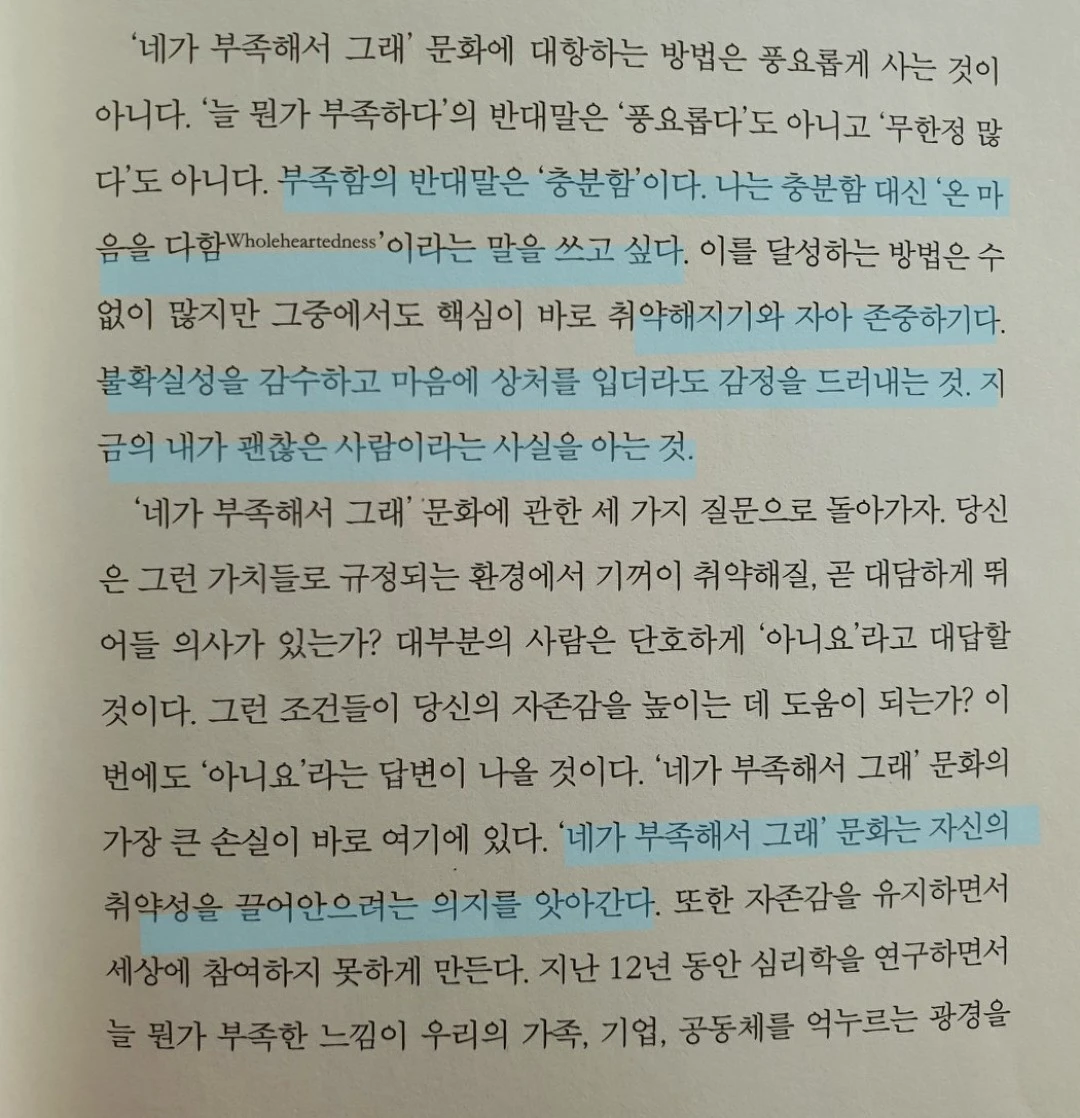 '네가 부족해서 그래' 문화에 대항하는 방법은 풍요롭게 사는 것이 아니다. '늘 뭔가 부족하다'의 반대말은 '풍요롭다'도 아니고 '무한정 많다'도 아니다. 부족함의 반대말은 '충분함'이다. 나는 충분함 대신 '온 마음을 다함Wholeheartedness'이라는 말을 쓰고 싶다. 이를 달성하는 방법은 수없이 많지만 그중에서도 핵심이 바로 취약해지기와 자아 존중하기다. 불확실성을 감수하고 마음에 상처를 입더라도 감정을 드러내는 것. 지금의 내가 괜찮은 사람이라는 사실을 아는 것.

'네가 부족해서 그래' 문화에 관한 세 가지 질문으로 돌아가자. 당신은 그런 가치들로 규정되는 환경에서 기꺼이 취약해질, 곧 대담하게 뛰어들 의사가 있는가? 대부분의 사람은 단호하게 '아니요'라고 대답할 것이다. 그런 조건들이 당신의 자존감을 높이는 데 도움이 되는가? 이번에도 '아니요'라는 답변이 나올 것이다. '네가 부족해서 그래' 문화의 가장 큰 손실이 바로 여기에 있다. '네가 부족해서 그래' 문화는 자신의 취약성을 끌어안으려는 의지를 앗아간다. 또한 자존감을 유지하면서 세상에 참여하지 못하게 만든다. 지난 12년 동안 심리학을 연구하면서 늘 뭔가 부족한 느낌이 우리의 가족, 기업, 공동체를 억누르는 광경을